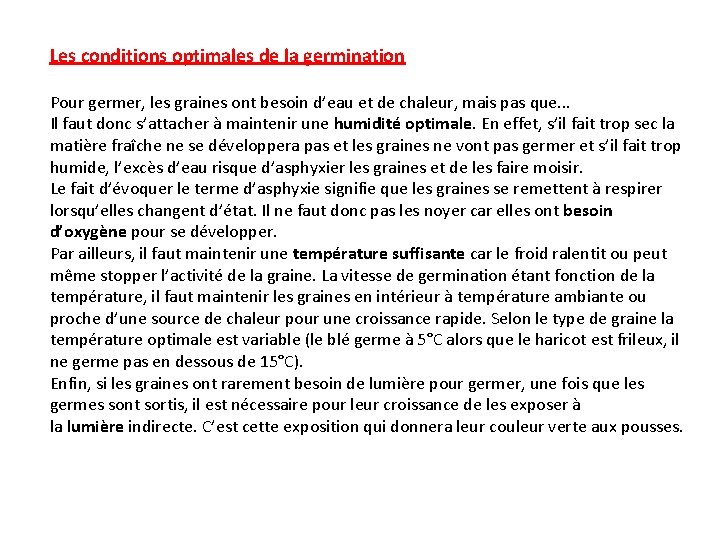 Les conditions optimales de la germination

Pour germer, les graines ont besoin d'eau et de chaleur, mais pas que...
Il faut donc s'attacher à maintenir une humidité optimale. En effet, s'il fait trop sec la matière fraîche ne se développera pas et les graines ne vont pas germer et s'il fait trop humide, l'excès d'eau risque d'asphyxier les graines et de les faire moisir.
Le fait d'évoquer le terme d'asphyxie signifie que les graines se remettent à respirer lorsqu'elles changent d'état. Il ne faut donc pas les noyer car elles ont besoin d'oxygène pour se développer.
Par ailleurs, il faut maintenir une température suffisante car le froid ralentit ou peut même stopper l'activité de la graine. La vitesse de germination étant fonction de la température, il faut maintenir les graines en intérieur à température ambiante ou proche d'une source de chaleur pour une croissance rapide. Selon le type de graine la température optimale est variable (le blé germe à 5°C alors que le haricot est frileux, il ne germe pas en dessous de 15°C).
Enfin, si les graines ont rarement besoin de lumière pour germer, une fois que les germes sont sortis, il est nécessaire pour leur croissance de les exposer à la lumière indirecte. C'est cette exposition qui donnera leur couleur verte aux pousses.